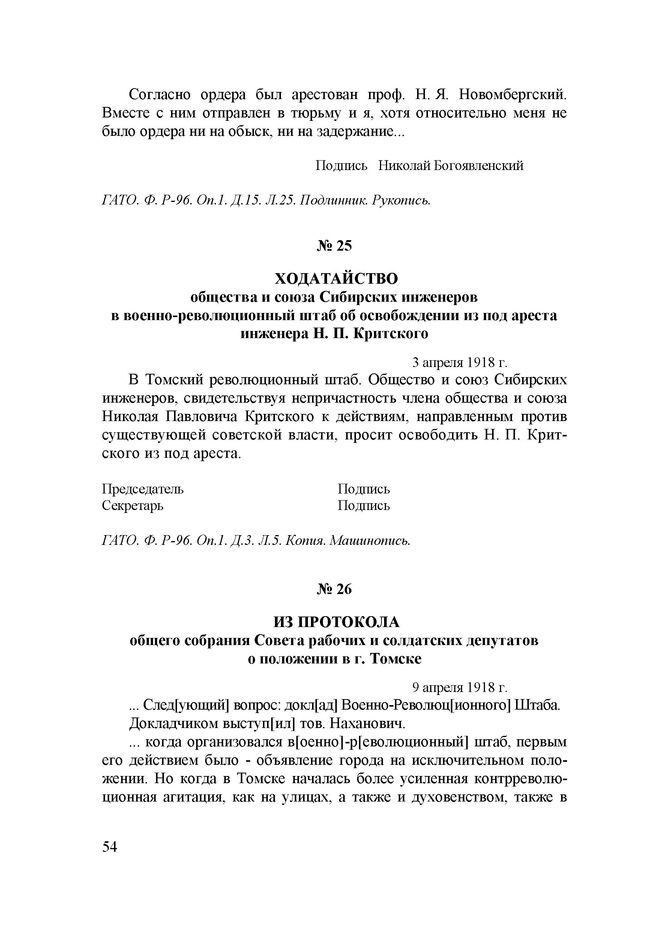 Согласно ордера был арестован проф. Н. Я. Новомбергский. Вместе с ним отправлен в тюрьму и я, хотя относительно меня не было ордера ни на обыск, ни на задержание...

Подпись Николай Богоявленский

ГАТО. Ф. Р-96. Оп.1. Д.15. Л.25. Подлинник. Рукопись.

№ 25

ХОДАТАЙСТВО
общества и союза Сибирских инженеров
в военно-революционный штаб об освобождении из под ареста
инженера Н. П. Критского

3 апреля 1918 г.

В Томский революционный штаб. Общество и союз Сибирских инженеров, свидетельствуя непричастность члена общества и союза Николая Павловича Критского к действиям, направленным против существующей советской власти, просит освободить Н. П. Критского из под ареста.

Председатель Подпись
Секретарь Подпись

ГАТО. Ф. Р-96. Оп.1. Д.3. Л.5. Копия. Машинопись.

№ 26

ИЗ ПРОТОКОЛА
общего собрания Совета рабочих и солдатских депутатов
о положении в г. Томске

9 апреля 1918 г.

... След[ующий] вопрос: докл[ад] Военно-Революц[ионного] Штаба.

Докладчиком выступ[ил] тов. Наханович.

... когда организовался в[оенно]-р[еволюционный] штаб, первым его действием было - объявление города на исключительном положении. Но когда в Томске началась более усиленная контрреволюционная агитация, как на улицах, а также и духовенством, также в

54